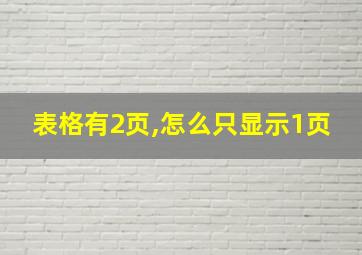 表格有2页,怎么只显示1页